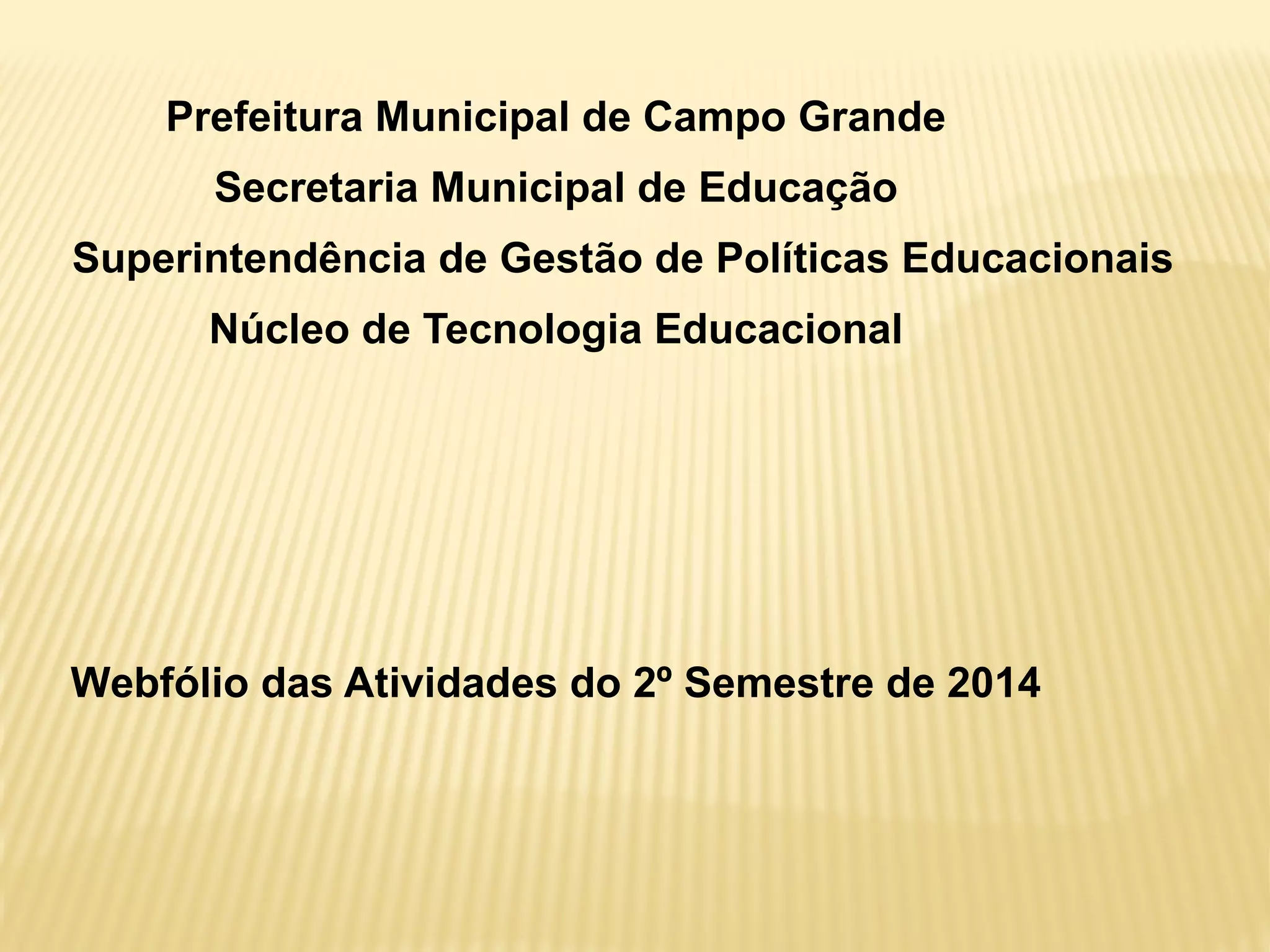 Prefeitura Municipal de Campo Grande
Secretaria Municipal de Educação
Superintendência de Gestão de Políticas Educacionais
Núcleo de Tecnologia Educacional

Webfólio das Atividades do 2º Semestre de 2014